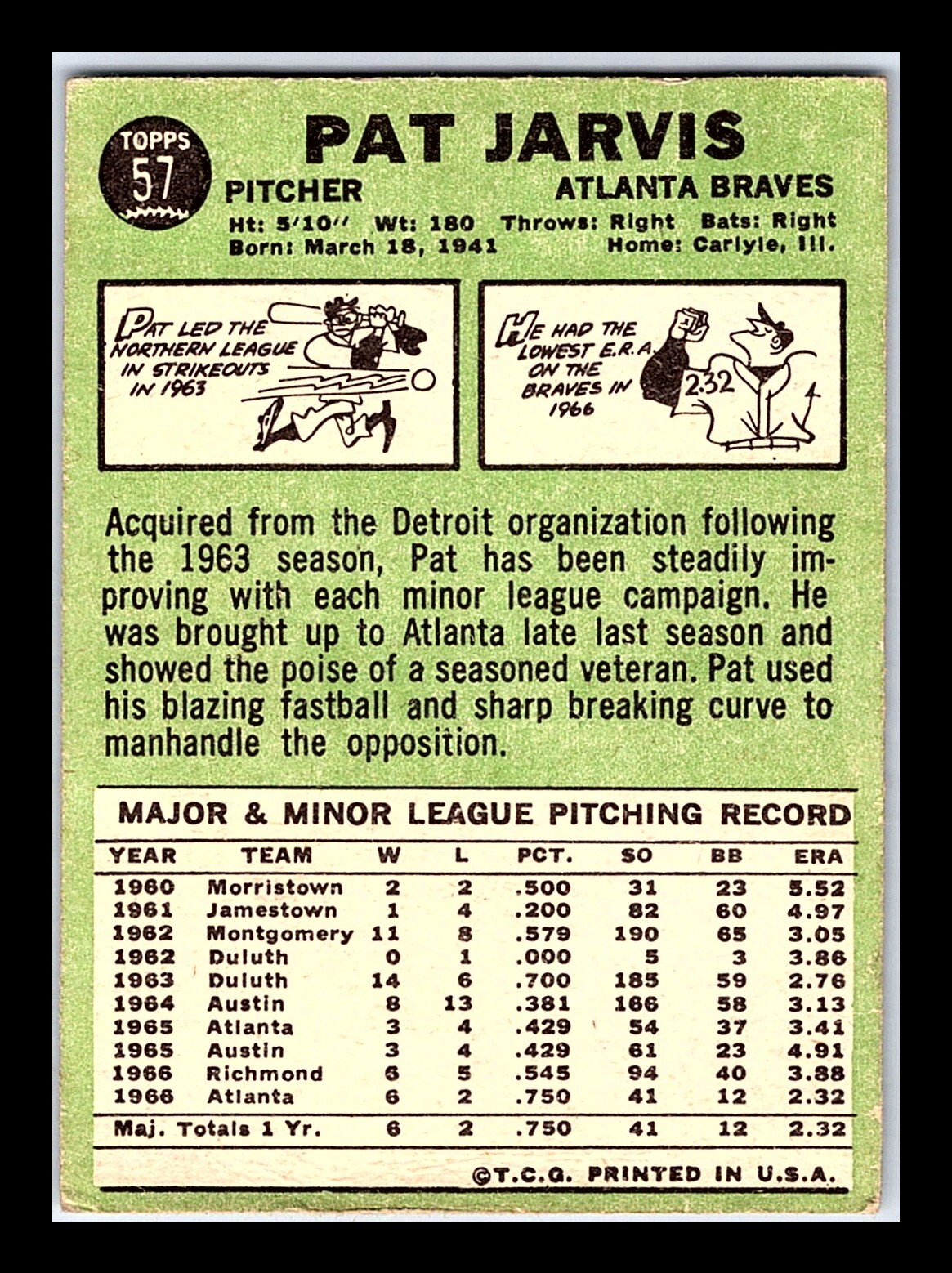 TOPPS
57

PAT JARVIS

PITCHER

ATLANTA BRAVES

Ht: 5'10" Wt: 180 Throws: Right Bats: Right
Born: March 18, 1941 Home: Carlyle, Ill.

PAT LED THE NORTHERN LEAGUE IN STRIKEOUTS IN 1963

HE HAD THE LOWEST E.R.A. ON THE BRAVES IN 1966

2.32

Acquired from the Detroit organization following the 1963 season, Pat has been steadily improving with each minor league campaign. He was brought up to Atlanta late last season and showed the poise of a seasoned veteran. Pat used his blazing fastball and sharp breaking curve to manhandle the opposition.

MAJOR & MINOR LEAGUE PITCHING RECORD

| YEAR | TEAM | W | L | PCT. | SO | BB | ERA |
|---|---|---|---|---|---|---|---|
| 1960 | Morristown | 2 | 2 | .500 | 31 | 23 | 5.52 |
| 1961 | Jamestown | 1 | 4 | .200 | 82 | 60 | 4.97 |
| 1962 | Montgomery | 11 | 8 | .579 | 190 | 65 | 3.05 |
| 1962 | Duluth | 0 | 1 | .000 | 5 | 3 | 3.86 |
| 1963 | Duluth | 14 | 6 | .700 | 185 | 59 | 2.76 |
| 1964 | Austin | 8 | 13 | .381 | 166 | 58 | 3.13 |
| 1965 | Atlanta | 3 | 4 | .429 | 54 | 37 | 3.41 |
| 1965 | Austin | 3 | 4 | .429 | 61 | 23 | 4.91 |
| 1966 | Richmond | 6 | 5 | .545 | 94 | 40 | 3.88 |
| 1966 | Atlanta | 6 | 2 | .750 | 41 | 12 | 2.32 |
| Maj. Totals 1 Yr. | | 6 | 2 | .750 | 41 | 12 | 2.32 |

©T.C.G. PRINTED IN U.S.A.